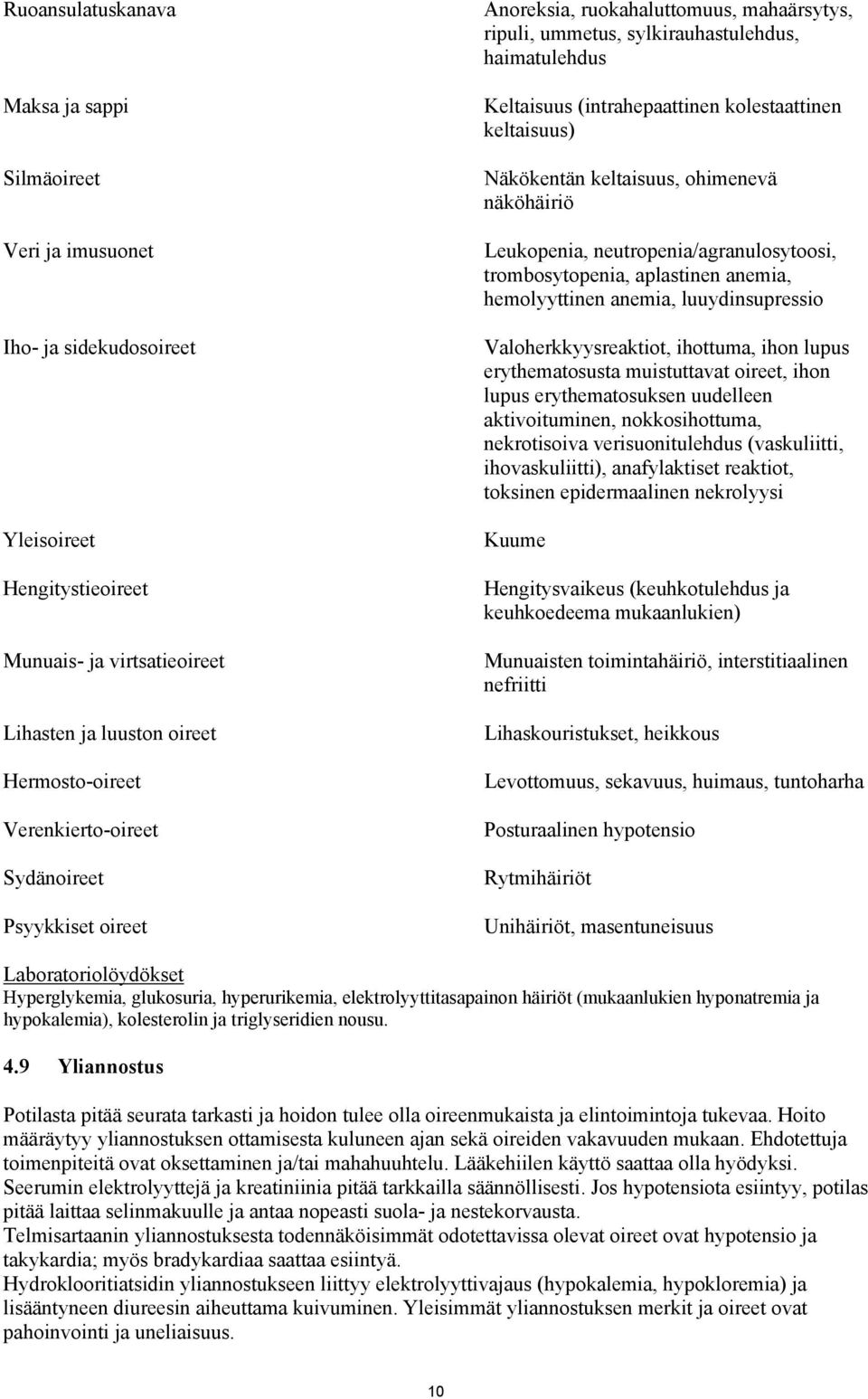 | | |
|---|---|
| Ruoansulatuskanava | Anoreksia, ruokahaluttomuus, mahaärsytys, ripuli, ummetus, sylkirauhastulehdus, haimatulehdus |
| Maksa ja sappi | Keltaisuus (intrahepaattinen kolestaattinen keltaisuus) |
| Silmäoireet | Näkökentän keltaisuus, ohimenevä näköhäiriö |
| Veri ja imusuonet | Leukopenia, neutropenia/agranulosytoosi, trombosytopenia, aplastinen anemia, hemolyyttinen anemia, luuydinsupressio |
| Iho- ja sidekudosoireet | Valoherkkyysreaktiot, ihottuma, ihon lupus erythematosusta muistuttavat oireet, ihon lupus erythematosuksen uudelleen aktivoituminen, nokkosihottuma, nekrotisoiva verisuonitulehdus (vaskuliitti, ihovaskuliitti), anafylaktiset reaktiot, toksinen epidermaalinen nekrolyysi |
| Yleisoireet | Kuume |
| Hengitystieoireet | Hengitysvaikeus (keuhkotulehdus ja keuhkoedeema mukaanlukien) |
| Munuais- ja virtsatieoireet | Munuaisten toimintahäiriö, interstitiaalinen nefriitti |
| Lihasten ja luuston oireet | Lihaskouristukset, heikkous |
| Hermosto-oireet | Levottomuus, sekavuus, huimaus, tuntoharha |
| Verenkierto-oireet | Posturaalinen hypotensio |
| Sydänoireet | Rytmihäiriöt |
| Psyykkiset oireet | Unihäiriöt, masentuneisuus |

Laboratoriolöydökset
Hyperglykemia, glukosuria, hyperurikemia, elektrolyyttitasapainon häiriöt (mukaanlukien hyponatremia ja hypokalemia), kolesterolin ja triglyseridien nousu.

4.9 Yliannostus

Potilasta pitää seurata tarkasti ja hoidon tulee olla oireenmukaista ja elintoimintoja tukevaa. Hoito määräytyy yliannostuksen ottamisesta kuluneen ajan sekä oireiden vakavuuden mukaan. Ehdotettuja toimenpiteitä ovat oksettaminen ja/tai mahahuuhtelu. Lääkehiilen käyttö saattaa olla hyödyksi. Seerumin elektrolyyttejä ja kreatiniinia pitää tarkkailla säännöllisesti. Jos hypotensiota esiintyy, potilas pitää laittaa selinmakuulle ja antaa nopeasti suola- ja nestekorvausta.
Telmisartaanin yliannostuksesta todennäköisimmät odotettavissa olevat oireet ovat hypotensio ja takykardia; myös bradykardiaa saattaa esiintyä.
Hydroklooritiatsidin yliannostukseen liittyy elektrolyyttivajaus (hypokalemia, hypokloremia) ja lisääntyneen diureesin aiheuttama kuivuminen. Yleisimmät yliannostuksen merkit ja oireet ovat pahoinvointi ja uneliaisuus.

10